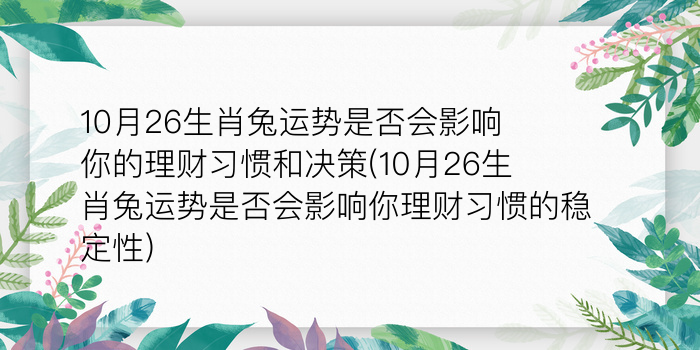 10月26生肖兔运势是否会影响你的理财习惯和决策(10月26生肖兔运势是否会影响你理财习惯的稳定性)